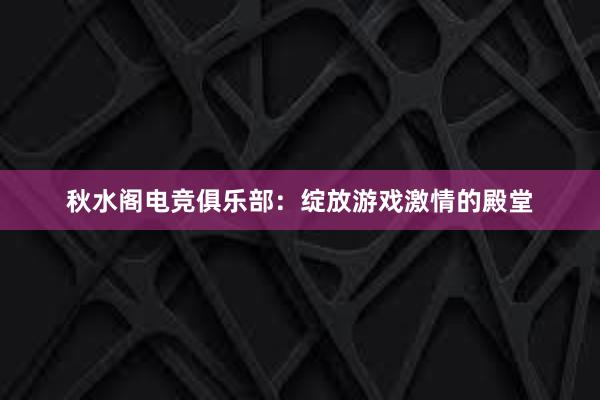 秋水阁电竞俱乐部：绽放游戏激情的殿堂